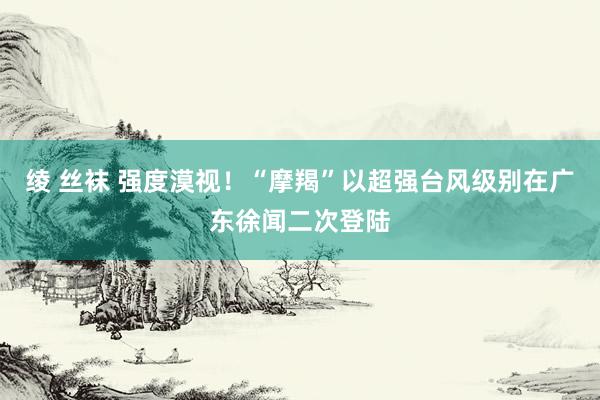 绫 丝袜 强度漠视！“摩羯”以超强台风级别在广东徐闻二次登陆